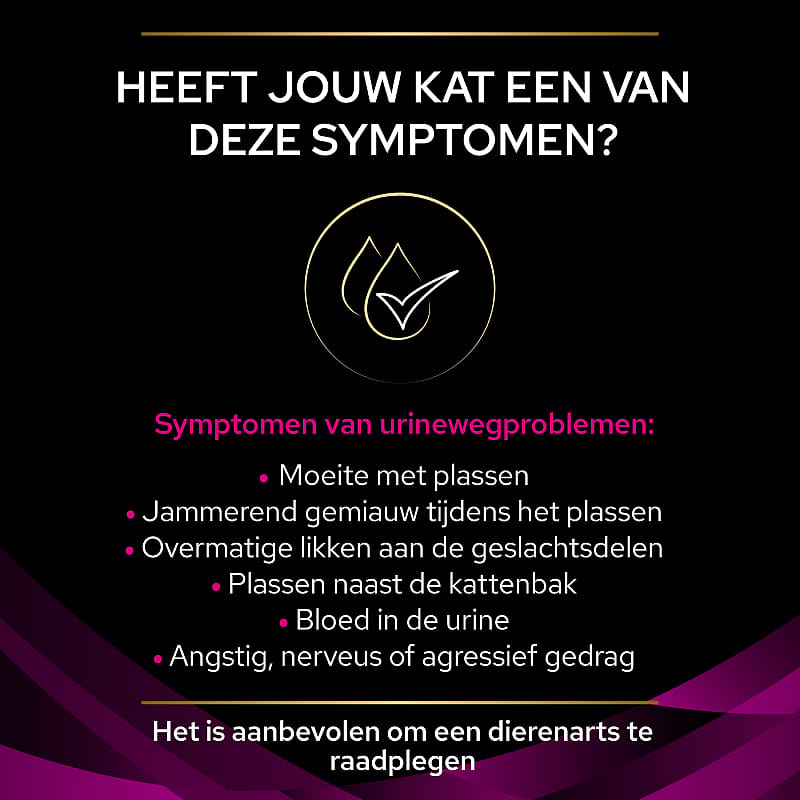 HEEFT JOUW KAT EEN VAN DEZE SYMPTOMEN?

Symptomen van urinewegproblemen:

• Moeite met plassen
• Jammerend gemiauw tijdens het plassen
• Overmatige likken aan de geslachtsdelen
• Plassen naast de kattenbak
• Bloed in de urine
• Angstig, nerveus of agressief gedrag

Het is aanbevolen om een dierenarts te raadplegen